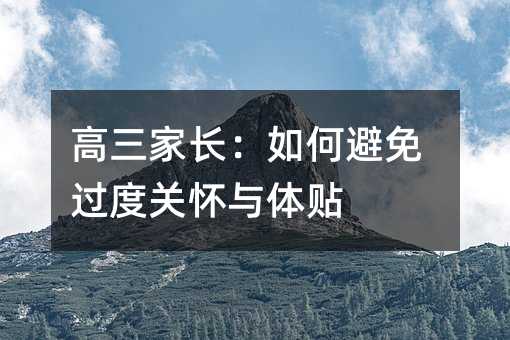 高三家长：如何避免过度关怀与体贴